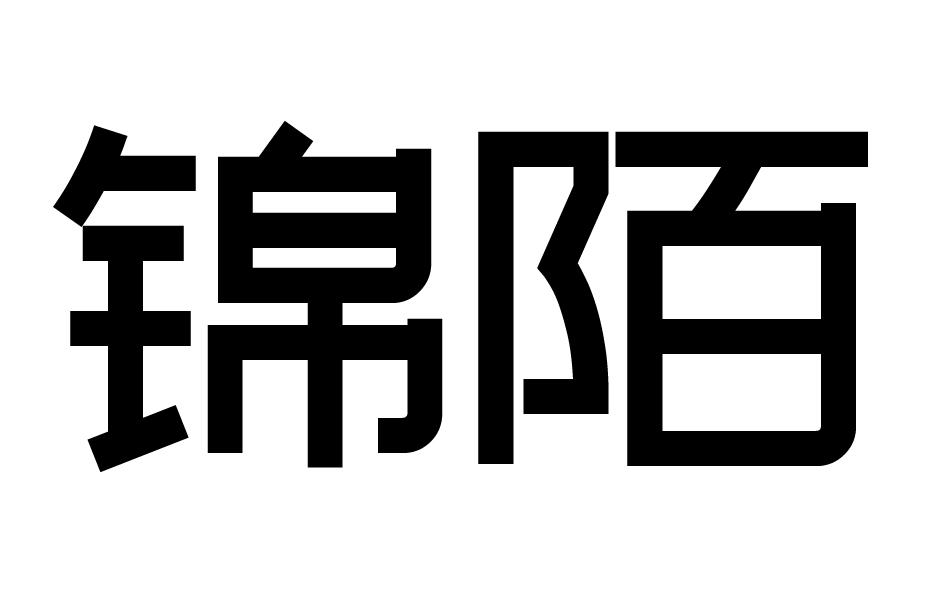 锦陌